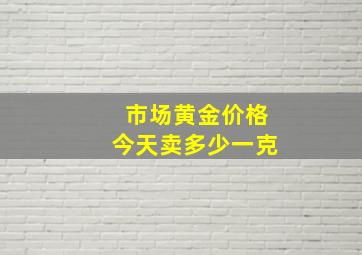 市场黄金价格
今天卖多少一克